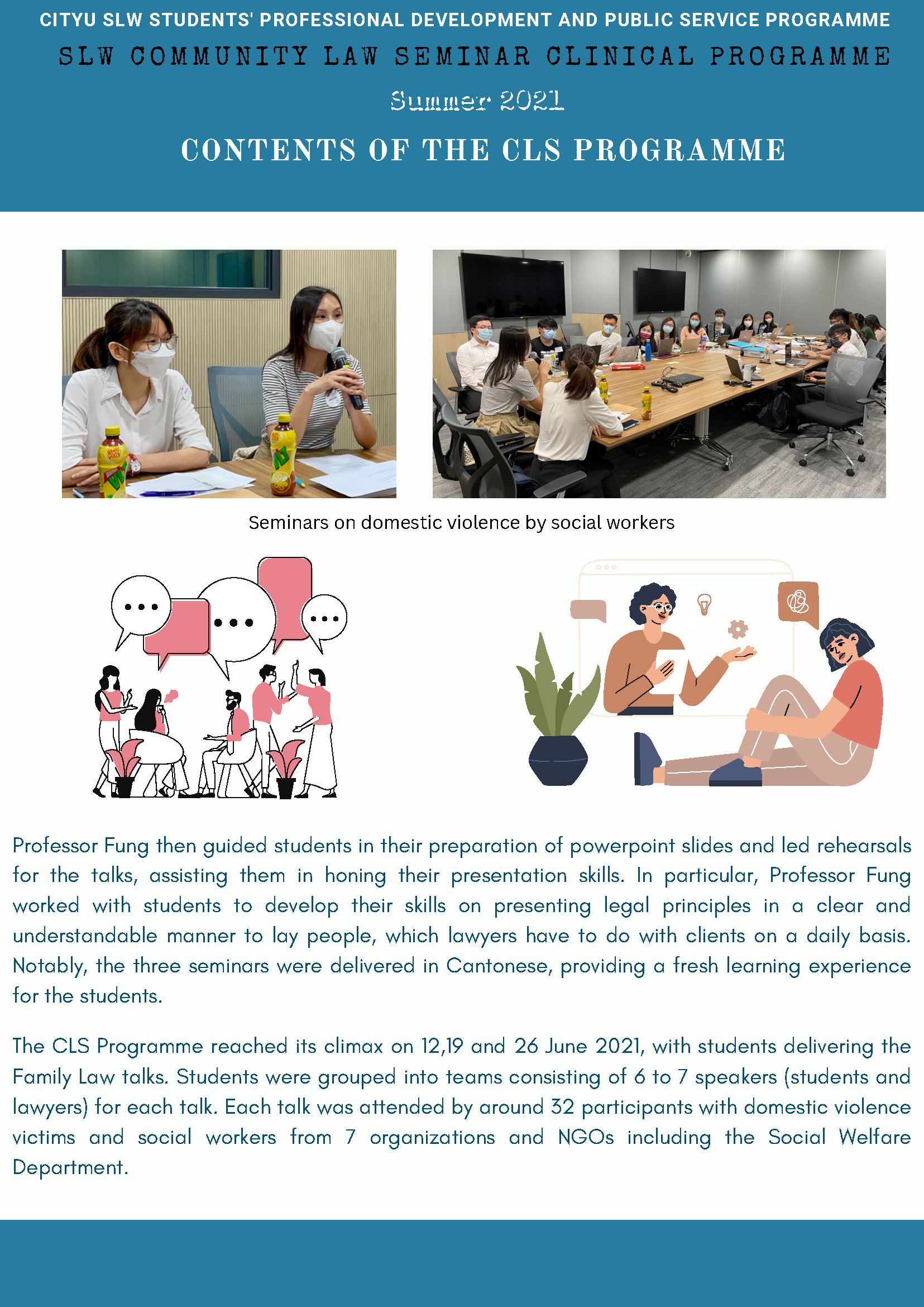 CITYU SLW STUDENTS' PROFESSIONAL DEVELOPMENT AND PUBLIC SERVICE PROGRAMME

SLW COMMUNITY LAW SEMINAR CLINICAL PROGRAMME

Summer 2021

CONTENTS OF THE CLS PROGRAMME

Seminars on domestic violence by social workers

Professor Fung then guided students in their preparation of powerpoint slides and led rehearsals for the talks, assisting them in honing their presentation skills. In particular, Professor Fung worked with students to develop their skills on presenting legal principles in a clear and understandable manner to lay people, which lawyers have to do with clients on a daily basis. Notably, the three seminars were delivered in Cantonese, providing a fresh learning experience for the students.

The CLS Programme reached its climax on 12,19 and 26 June 2021, with students delivering the Family Law talks. Students were grouped into teams consisting of 6 to 7 speakers (students and lawyers) for each talk. Each talk was attended by around 32 participants with domestic violence victims and social workers from 7 organizations and NGOs including the Social Welfare Department.